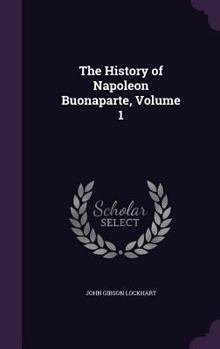 The History of Napoleon Buonaparte, Volume 1

Scholar
SELECT

JOHN GIBSON LOCKHART